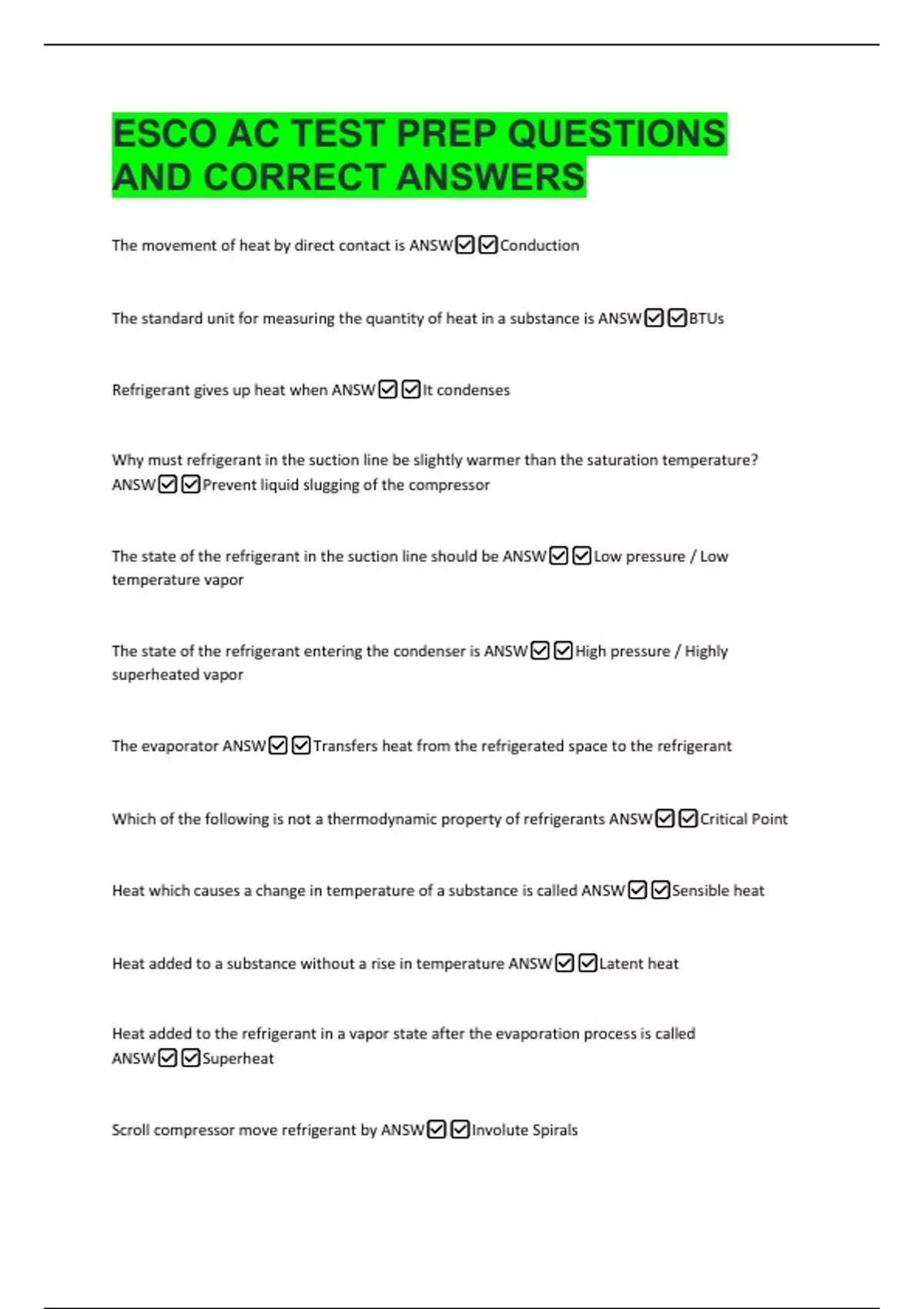 ESCO AC TEST PREP QUESTIONS AND CORRECT ANSWERS

The movement of heat by direct contact is ANSW☑☑Conduction

The standard unit for measuring the quantity of heat in a substance is ANSW☑☑BTUs

Refrigerant gives up heat when ANSW☑☑It condenses

Why must refrigerant in the suction line be slightly warmer than the saturation temperature? ANSW☑☑Prevent liquid slugging of the compressor

The state of the refrigerant in the suction line should be ANSW☑☑Low pressure / Low temperature vapor

The state of the refrigerant entering the condenser is ANSW☑☑High pressure / Highly superheated vapor

The evaporator ANSW☑☑Transfers heat from the refrigerated space to the refrigerant

Which of the following is not a thermodynamic property of refrigerants ANSW☑☑Critical Point

Heat which causes a change in temperature of a substance is called ANSW☑☑Sensible heat

Heat added to a substance without a rise in temperature ANSW☑☑Latent heat

Heat added to the refrigerant in a vapor state after the evaporation process is called ANSW☑☑Superheat

Scroll compressor move refrigerant by ANSW☑☑Involute Spirals